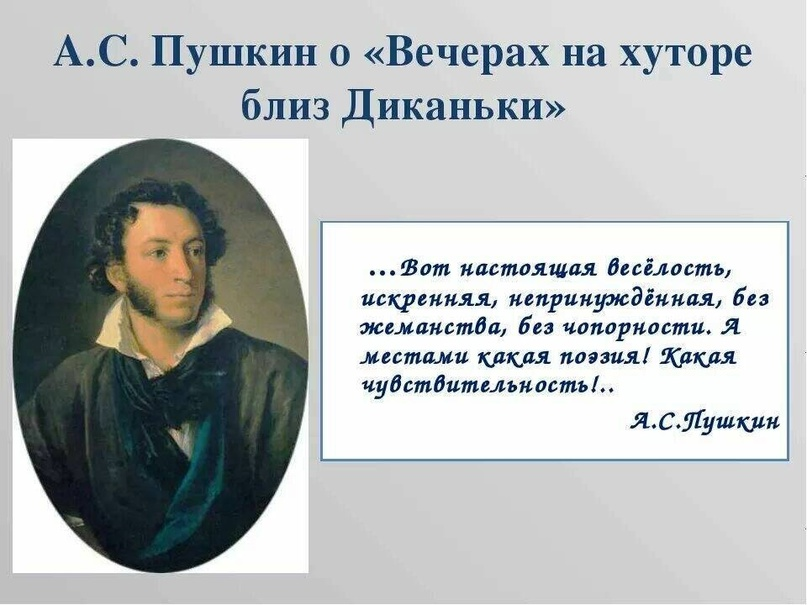 А.С. Пушкин о «Вечерах на хуторе близ Диканьки»

…Вот настоящая весёлость, искренняя, непринуждённая, без жеманства, без чопорности. А местами какая поэзия! Какая чувствительность!..

А.С.Пушкин